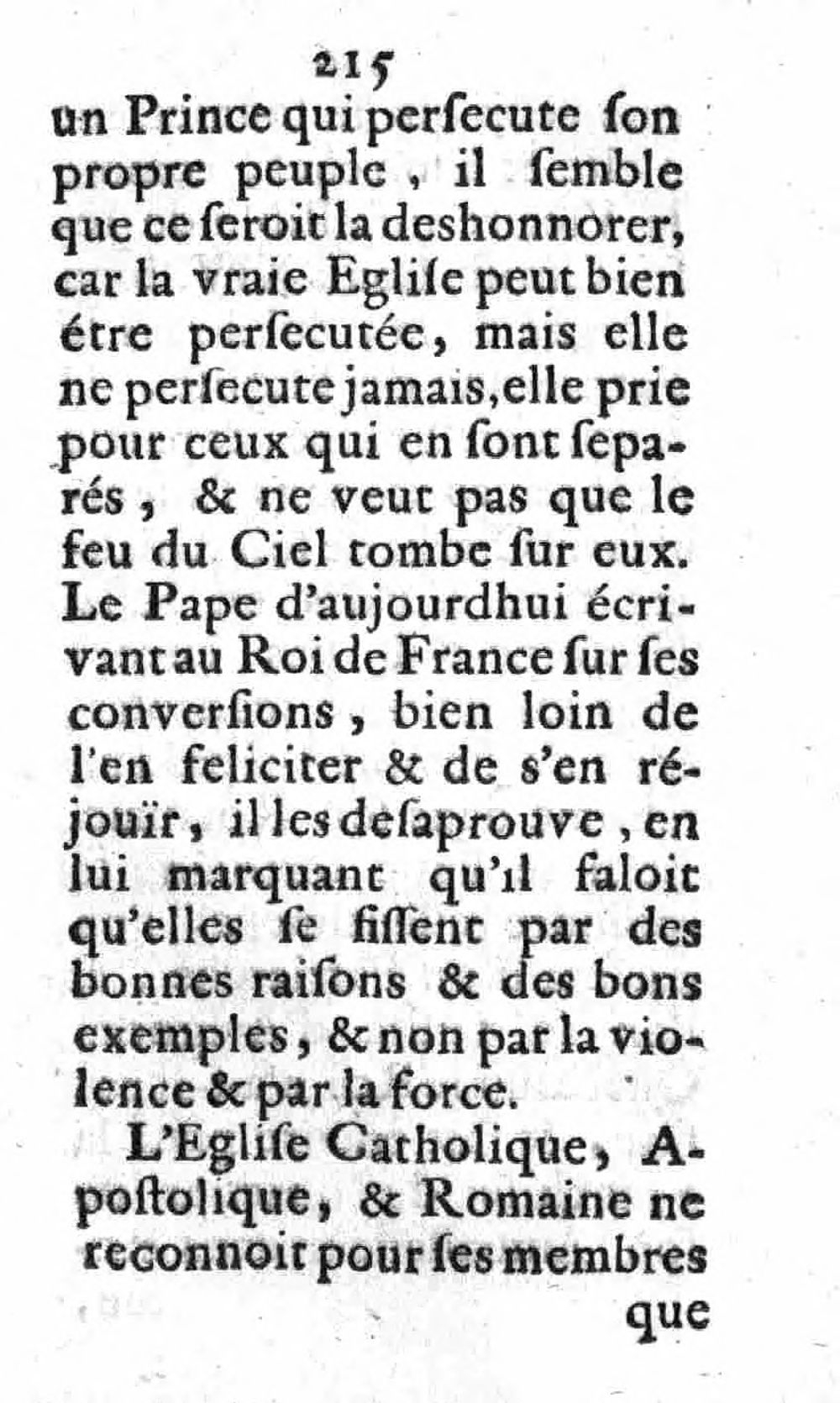 215

un Prince qui perſecute ſon propre peuple, il ſemble que ce ſeroit la deshonnorer, car la vraie Egliſe peut bien étre perſecutée, mais elle ne perſecute jamais, elle prie pour ceux qui en ſont ſeparés, & ne veut pas que le feu du Ciel tombe ſur eux. Le Pape d'aujourdhui écrivant au Roi de France ſur ſes converſions, bien loin de l'en feliciter & de s'en réjouïr, il les deſaprouve, en lui marquant qu'il faloit qu'elles ſe fiſſent par des bonnes raiſons & des bons exemples, & non par la violence & par la force.

L'Egliſe Catholique, Apoſtolique, & Romaine ne reconnoit pour ſes membres

que